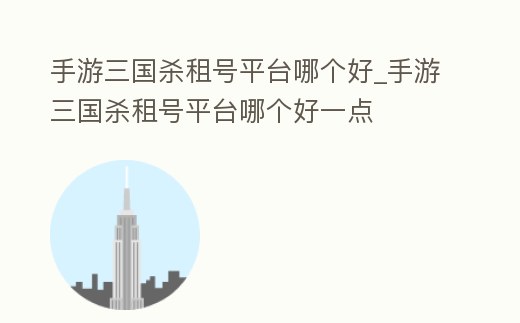 手游三国杀租号平台哪个好_手游三国杀租号平台哪个好一点